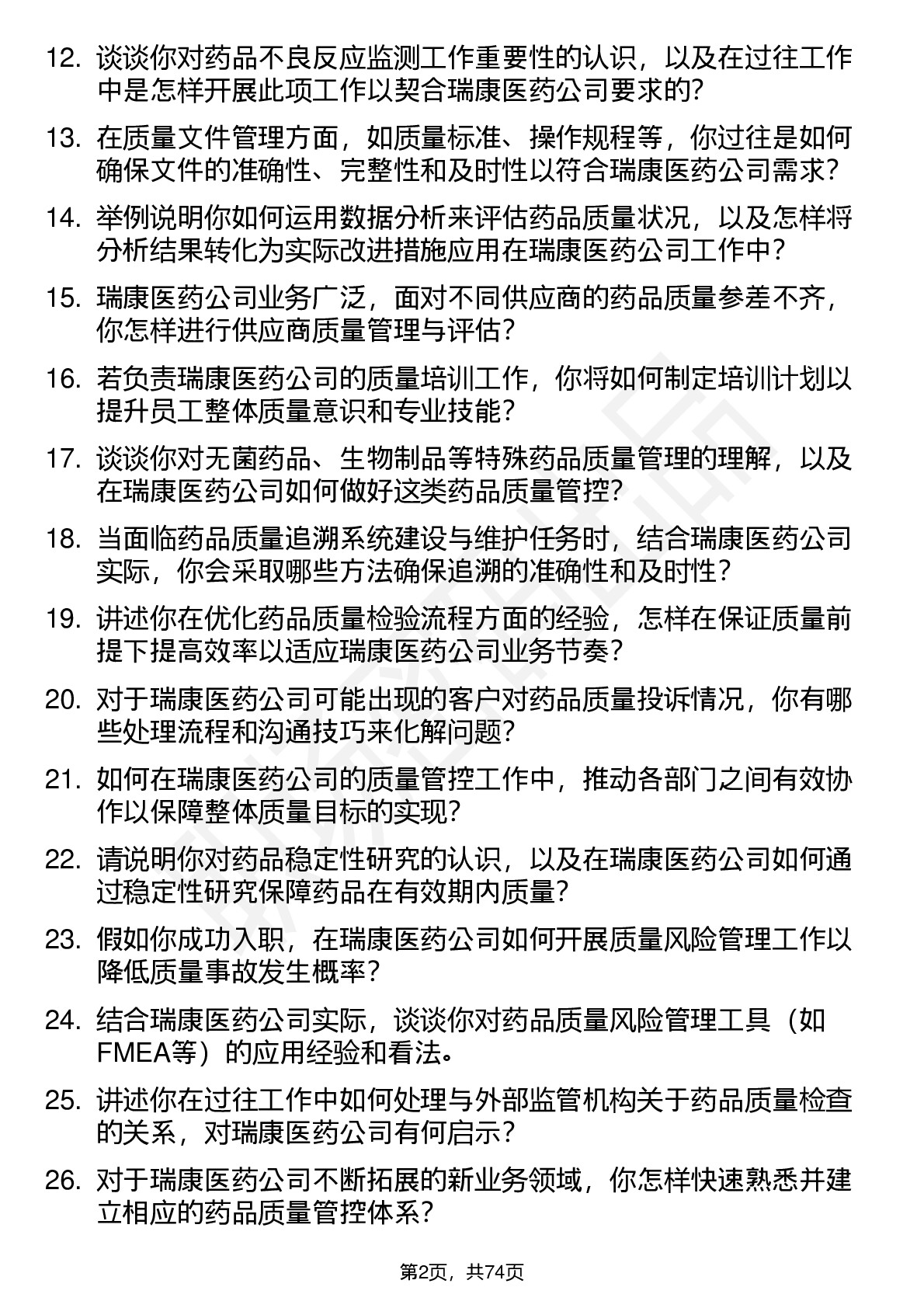 12. 谈谈你对药品不良反应监测工作重要性的认识，以及在过往工作中是怎样开展此项工作以契合瑞康医药公司要求的？

13. 在质量文件管理方面，如质量标准、操作规程等，你过往是如何确保文件的准确性、完整性和及时性以符合瑞康医药公司需求？

14. 举例说明你如何运用数据分析来评估药品质量状况，以及怎样将分析结果转化为实际改进措施应用在瑞康医药公司工作中？

15. 瑞康医药公司业务广泛，面对不同供应商的药品质量参差不齐，你怎样进行供应商质量管理与评估？

16. 若负责瑞康医药公司的质量培训工作，你将如何制定培训计划以提升员工整体质量意识和专业技能？

17. 谈谈你对无菌药品、生物制品等特殊药品质量管理的理解，以及在瑞康医药公司如何做好这类药品质量管控？

18. 当面临药品质量追溯系统建设与维护任务时，结合瑞康医药公司实际，你会采取哪些方法确保追溯的准确性和及时性？

19. 讲述你在优化药品质量检验流程方面的经验，怎样在保证质量前提下提高效率以适应瑞康医药公司业务节奏？

20. 对于瑞康医药公司可能出现的客户对药品质量投诉情况，你有哪些处理流程和沟通技巧来化解问题？

21. 如何在瑞康医药公司的质量管控工作中，推动各部门之间有效协作以保障整体质量目标的实现？

22. 请说明你对药品稳定性研究的认识，以及在瑞康医药公司如何通过稳定性研究保障药品在有效期内质量？

23. 假如你成功入职，在瑞康医药公司如何开展质量风险管理工作以降低质量事故发生概率？

24. 结合瑞康医药公司实际，谈谈你对药品质量风险管理工具（如FMEA等）的应用经验和看法。

25. 讲述你在过往工作中如何处理与外部监管机构关于药品质量检查的关系，对瑞康医药公司有何启示？

26. 对于瑞康医药公司不断拓展的新业务领域，你怎样快速熟悉并建立相应的药品质量管控体系？

第2页，共74页